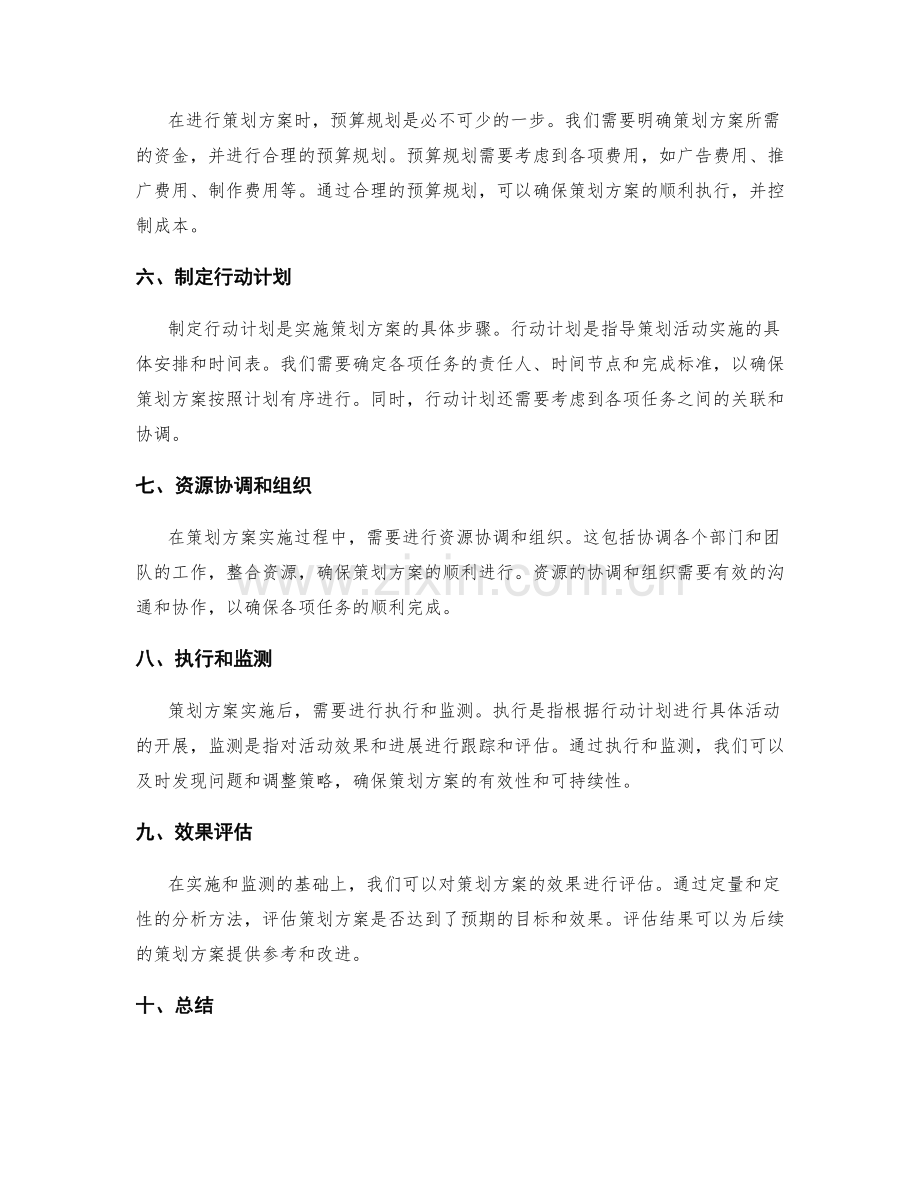 在进行策划方案时，预算规划是必不可少的一步。我们需要明确策划方案所需的资金，并进行合理的预算规划。预算规划需要考虑到各项费用，如广告费用、推广费用、制作费用等。通过合理的预算规划，可以确保策划方案的顺利执行，并控制成本。

六、制定行动计划

制定行动计划是实施策划方案的具体步骤。行动计划是指导策划活动实施的具体安排和时间表。我们需要确定各项任务的责任人、时间节点和完成标准，以确保策划方案按照计划有序进行。同时，行动计划还需要考虑到各项任务之间的关联和协调。

七、资源协调和组织

在策划方案实施过程中，需要进行资源协调和组织。这包括协调各个部门和团队的工作，整合资源，确保策划方案的顺利进行。资源的协调和组织需要有效的沟通和协作，以确保各项任务的顺利完成。

八、执行和监测

策划方案实施后，需要进行执行和监测。执行是指根据行动计划进行具体活动的开展，监测是指对活动效果和进展进行跟踪和评估。通过执行和监测，我们可以及时发现问题和调整策略，确保策划方案的有效性和可持续性。

九、效果评估

在实施和监测的基础上，我们可以对策划方案的效果进行评估。通过定量和定性的分析方法，评估策划方案是否达到了预期的目标和效果。评估结果可以为后续的策划方案提供参考和改进。

十、总结

www.zixin.com.cn